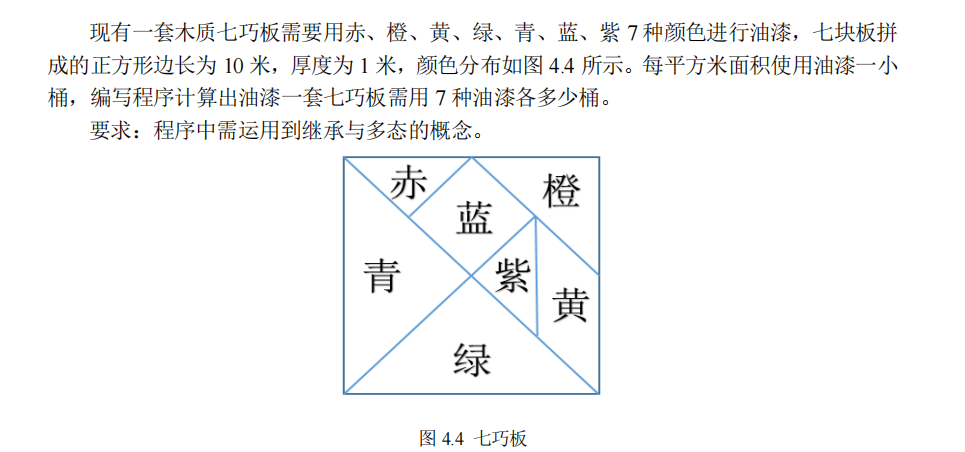 现有一套木质七巧板需要用赤、橙、黄、绿、青、蓝、紫7种颜色进行油漆，七块板拼成的正方形边长为10米，厚度为1米，颜色分布如图4.4所示。每平方米面积使用油漆一小桶，编写程序计算出油漆一套七巧板需用7种油漆各多少桶。

要求：程序中需运用到继承与多态的概念。

赤
橙
蓝
青
紫
黄
绿

图4.4 七巧板